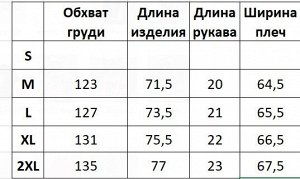 |  | Обхват груди | Длина изделия | Длина рукава | Ширина плеч |
|---|---|---|---|---|
| S |  |  |  |  |
| M | 123 | 71,5 | 20 | 64,5 |
| L | 127 | 73,5 | 21 | 65,5 |
| XL | 131 | 75,5 | 22 | 66,5 |
| 2XL | 135 | 77 | 23 | 67,5 |